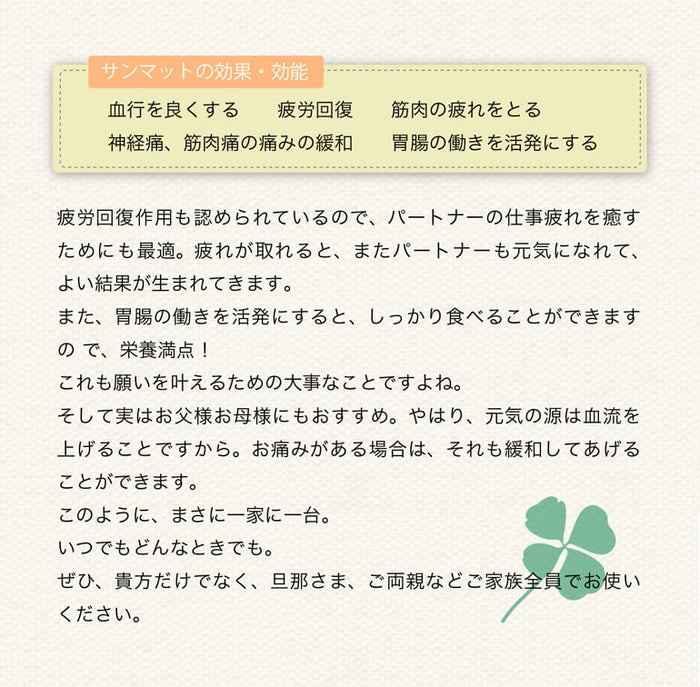 サンマットの効果・効能

血行を良くする　疲労回復　筋肉の疲れをとる
神経痛、筋肉痛の痛みの緩和　胃腸の働きを活発にする

疲労回復作用も認められているので、パートナーの仕事疲れを癒すためにも最適。疲れが取れると、またパートナーも元気になれて、よい結果が生まれてきます。
また、胃腸の働きを活発にすると、しっかり食べることができますの で、栄養満点！
これも願いを叶えるための大事なことですよね。
そして実はお父様お母様にもおすすめ。やはり、元気の源は血流を上げることですから。お痛みがある場合は、それも緩和してあげることができます。
このように、まさに一家に一台。
いつでもどんなときでも。
ぜひ、貴方だけでなく、旦那さま、ご両親などご家族全員でお使いください。